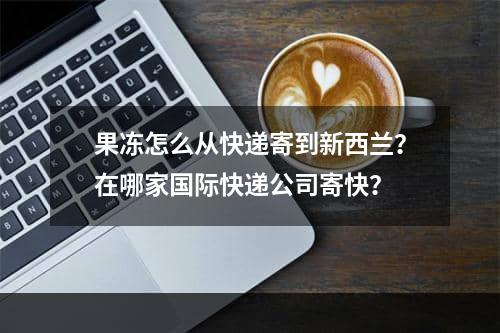 果冻怎么从快递寄到新西兰？
在哪家国际快递公司寄快？